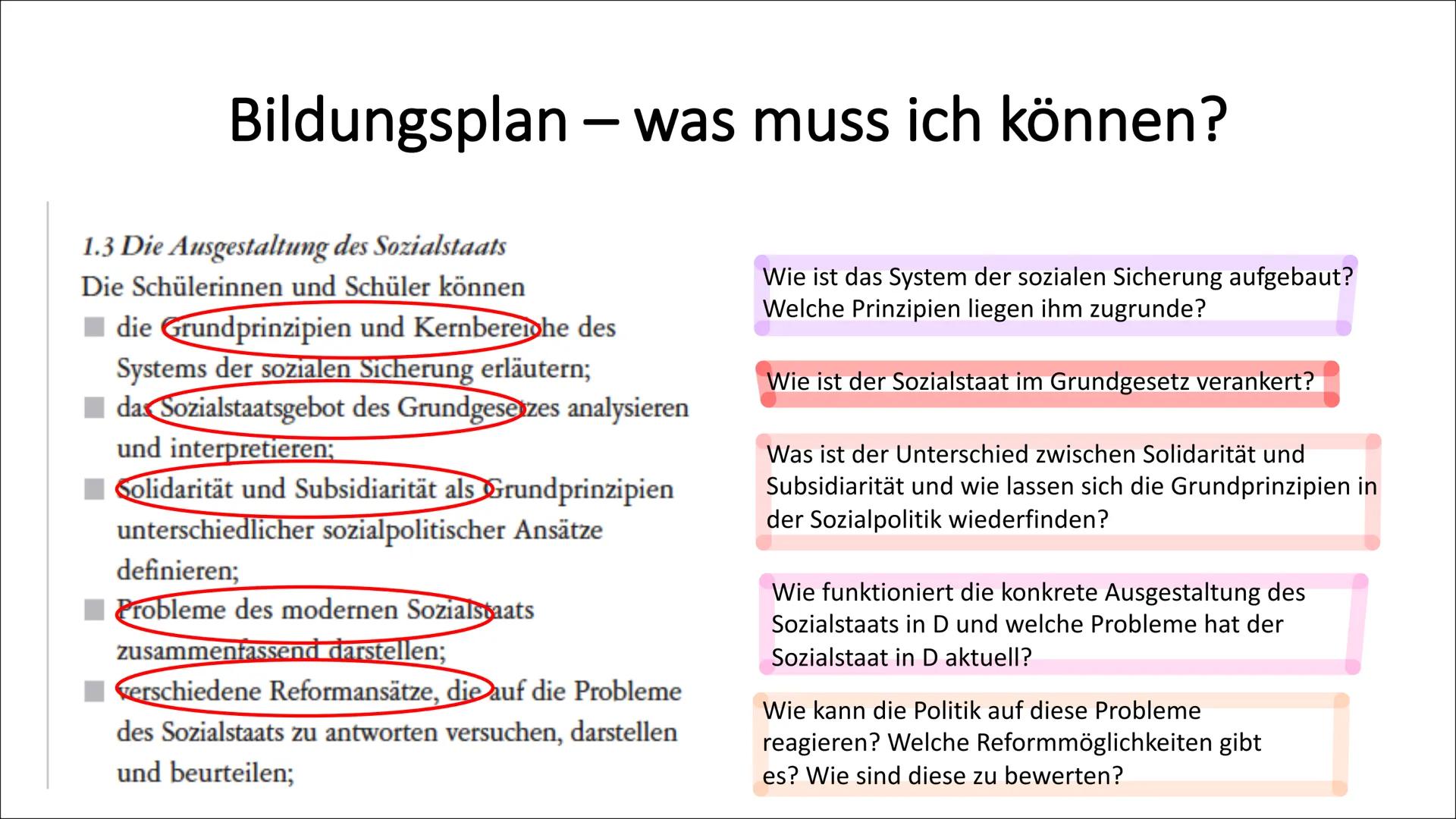 Bildungsplan – was muss ich können?

1.3 Die Ausgestaltung des Sozialstaats

Die Schülerinnen und Schüler können

■ die Grundprinzipien und Kernbereiche des Systems der sozialen Sicherung erläutern;

■ das Sozialstaatsgebot des Grundgesetzes analysieren und interpretieren;

■ Solidarität und Subsidiarität als Grundprinzipien unterschiedlicher sozialpolitischer Ansätze definieren;

■ Probleme des modernen Sozialstaats zusammenfassend darstellen;

■ verschiedene Reformansätze, die auf die Probleme des Sozialstaats zu antworten versuchen, darstellen und beurteilen;

Wie ist das System der sozialen Sicherung aufgebaut? Welche Prinzipien liegen ihm zugrunde?

Wie ist der Sozialstaat im Grundgesetz verankert?

Was ist der Unterschied zwischen Solidarität und Subsidiarität und wie lassen sich die Grundprinzipien in der Sozialpolitik wiederfinden?

Wie funktioniert die konkrete Ausgestaltung des Sozialstaats in D und welche Probleme hat der Sozialstaat in D aktuell?

Wie kann die Politik auf diese Probleme reagieren? Welche Reformmöglichkeiten gibt es? Wie sind diese zu bewerten?